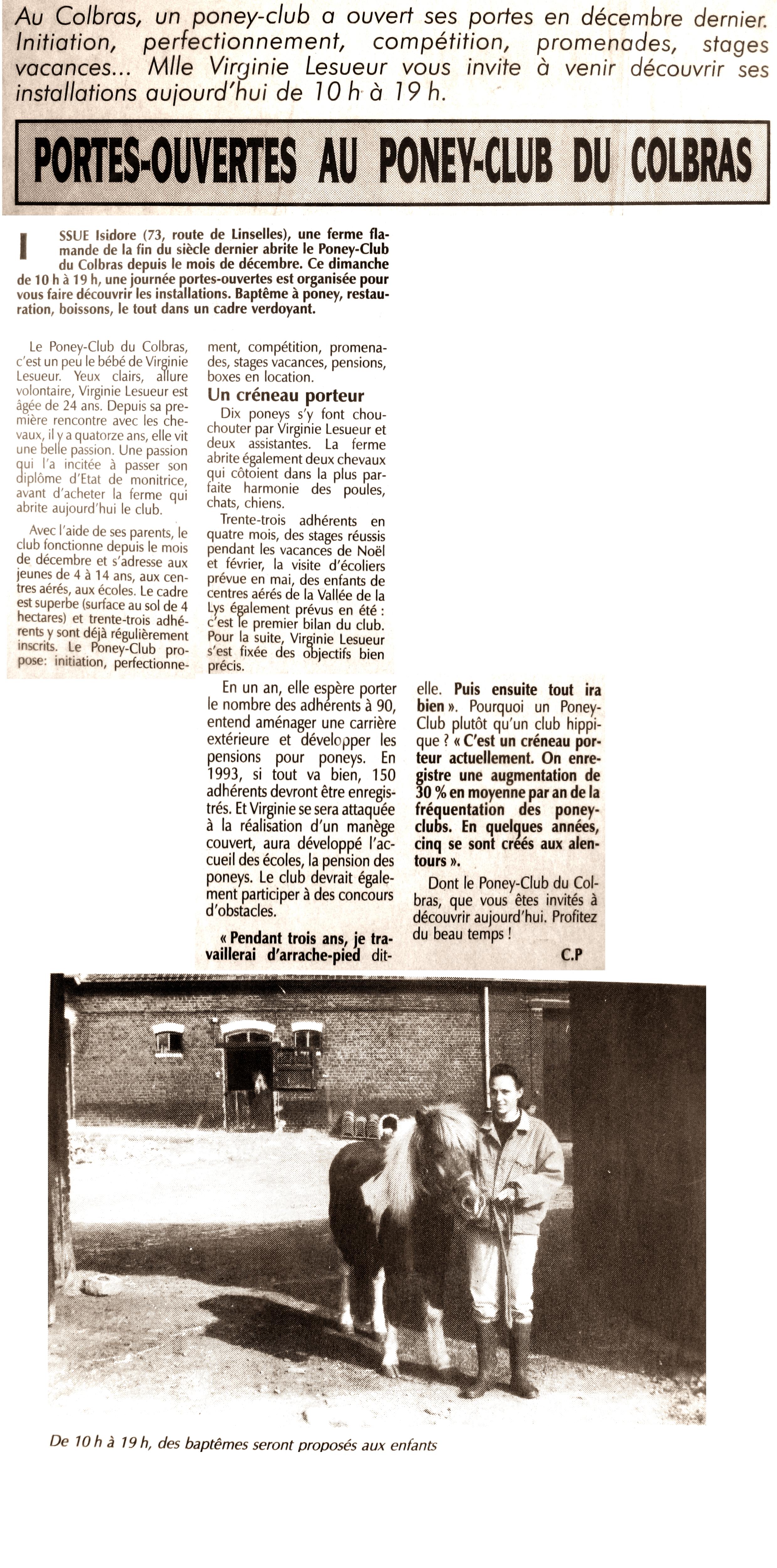 Au Colbras, un poney-club a ouvert ses portes en décembre dernier. Initiation, perfectionnement, compétition, promenades, stages vacances... Mlle Virginie Lesueur vous invite à venir découvrir ses installations aujourd'hui de 10 h à 19 h.

PORTES-OUVERTES AU PONEY-CLUB DU COLBRAS

ISSUE Isidore (73, route de Linselles), une ferme flamande de la fin du siècle dernier abrite le Poney-Club du Colbras depuis le mois de décembre. Ce dimanche de 10 h à 19 h, une journée portes-ouvertes est organisée pour vous faire découvrir les installations. Baptême à poney, restauration, boissons, le tout dans un cadre verdoyant.

Le Poney-Club du Colbras, c'est un peu le bébé de Virginie Lesueur. Yeux clairs, allure volontaire, Virginie Lesueur est âgée de 24 ans. Depuis sa première rencontre avec les chevaux, il y a quatorze ans, elle vit une belle passion. Une passion qui l'a incitée à passer son diplôme d'Etat de monitrice, avant d'acheter la ferme qui abrite aujourd'hui le club.

Avec l'aide de ses parents, le club fonctionne depuis le mois de décembre et s'adresse aux jeunes de 4 à 14 ans, aux centres aérés, aux écoles. Le cadre est superbe (surface au sol de 4 hectares) et trente-trois adhérents y sont déjà régulièrement inscrits. Le Poney-Club propose: initiation, perfectionnement, compétition, promenades, stages vacances, pensions, boxes en location.

Un créneau porteur

Dix poneys s'y font chouchouter par Virginie Lesueur et deux assistantes. La ferme abrite également deux chevaux qui côtoient dans la plus parfaite harmonie des poules, chats, chiens.

Trente-trois adhérents en quatre mois, des stages réussis pendant les vacances de Noël et février, la visite d'écoliers prévue en mai, des enfants de centres aérés de la Vallée de la Lys également prévus en été : c'est le premier bilan du club. Pour la suite, Virginie Lesueur s'est fixée des objectifs bien précis.

En un an, elle espère porter le nombre des adhérents à 90, entend aménager une carrière extérieure et développer les pensions pour poneys. En 1993, si tout va bien, 150 adhérents devront être enregistrés. Et Virginie se sera attaquée à la réalisation d'un manège couvert, aura développé l'accueil des écoles, la pension des poneys. Le club devrait également participer à des concours d'obstacles.

« Pendant trois ans, je travaillerai d'arrache-pied dit-elle. Puis ensuite tout ira bien ». Pourquoi un Poney-Club plutôt qu'un club hippique ? « C'est un créneau porteur actuellement. On enregistre une augmentation de 30 % en moyenne par an de la fréquentation des poney-clubs. En quelques années, cinq se sont créés aux alentours ».

Dont le Poney-Club du Colbras, que vous êtes invités à découvrir aujourd'hui. Profitez du beau temps !

C.P

De 10 h à 19 h, des baptêmes seront proposés aux enfants